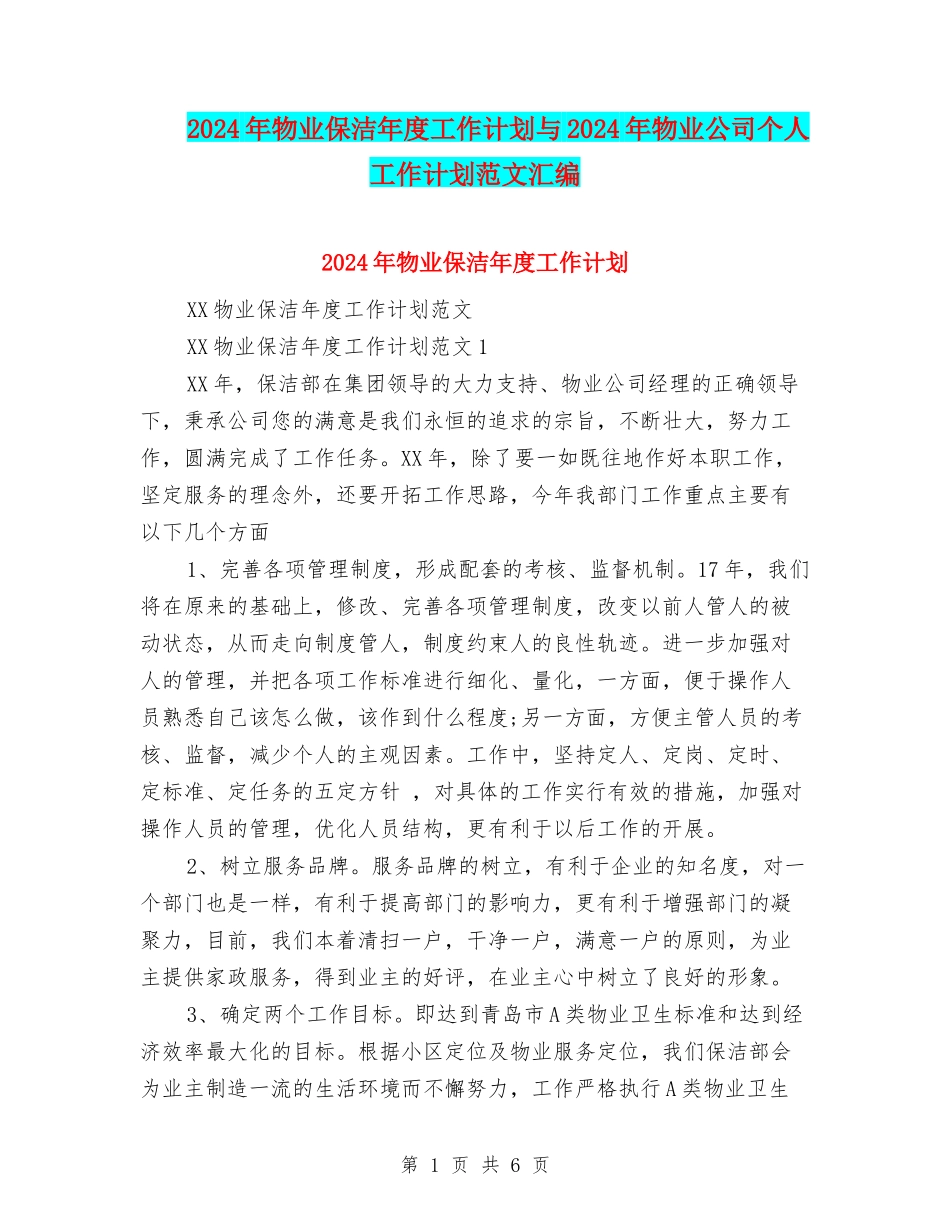 2024年物业保洁年度工作计划与2024年物业公司个人工作计划范文汇编

2024年物业保洁年度工作计划

XX物业保洁年度工作计划范文

XX物业保洁年度工作计划范文1

XX年，保洁部在集团领导的大力支持、物业公司经理的正确领导下，秉承公司您的满意是我们永恒的追求的宗旨，不断壮大，努力工作，圆满完成了工作任务。XX年，除了要一如既往地作好本职工作，坚定服务的理念外，还要开拓工作思路，今年我部门工作重点主要有以下几个方面

1、完善各项管理制度，形成配套的考核、监督机制。17年，我们将在原来的基础上，修改、完善各项管理制度，改变以前人管人的被动状态，从而走向制度管人，制度约束人的良性轨迹。进一步加强对人的管理，并把各项工作标准进行细化、量化，一方面，便于操作人员熟悉自己该怎么做，该作到什么程度;另一方面，方便主管人员的考核、监督，减少个人的主观因素。工作中，坚持定人、定岗、定时、定标准、定任务的五定方针 ，对具体的工作实行有效的措施，加强对操作人员的管理，优化人员结构，更有利于以后工作的开展。

2、树立服务品牌。服务品牌的树立，有利于企业的知名度，对一个部门也是一样，有利于提高部门的影响力，更有利于增强部门的凝聚力，目前，我们本着清扫一户，干净一户，满意一户的原则，为业主提供家政服务，得到业主的好评，在业主心中树立了良好的形象。

3、确定两个工作目标。即达到青岛市A类物业卫生标准和达到经济效率最大化的目标。根据小区定位及物业服务定位，我们保洁部会为业主制造一流的生活环境而不懈努力，工作严格执行A类物业卫生

第 1 页 共 6 页